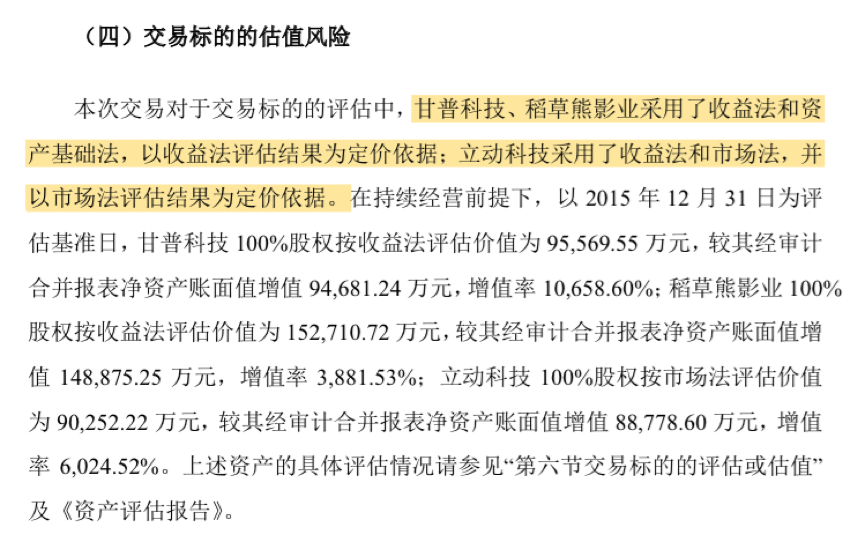 （四）交易标的的估值风险

本次交易对于交易标的的评估中，甘普科技、稻草熊影业采用了收益法和资产基础法，以收益法评估结果为定价依据；立动科技采用了收益法和市场法，并以市场法评估结果为定价依据。在持续经营前提下，以 2015 年 12 月 31 日为评估基准日，甘普科技 100%股权按收益法评估价值为 95,569.55 万元，较其经审计合并报表净资产账面值增值 94,681.24 万元，增值率 10,658.60%；稻草熊影业 100%股权按收益法评估价值为 152,710.72 万元，较其经审计合并报表净资产账面值增值 148,875.25 万元，增值率 3,881.53%；立动科技 100%股权按市场法评估价值为 90,252.22 万元，较其经审计合并报表净资产账面值增值 88,778.60 万元，增值率 6,024.52%。上述资产的具体评估情况请参见“第六节交易标的的评估或估值”及《资产评估报告》。